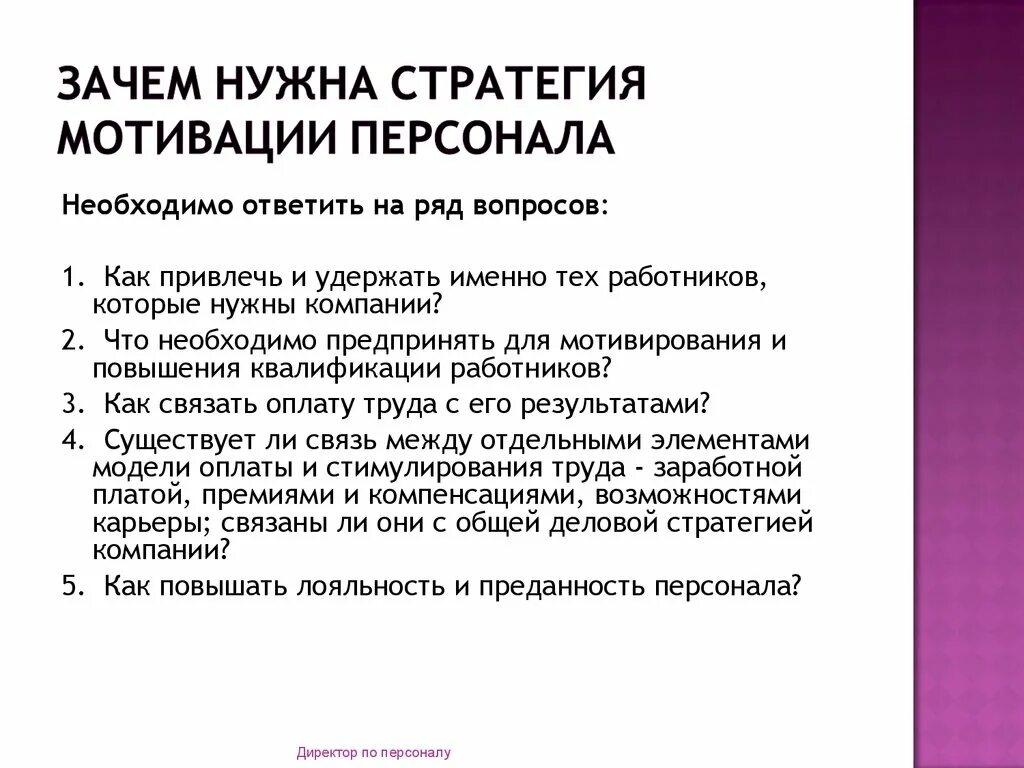 ЗАЧЕМ НУЖНА СТРАТЕГИЯ МОТИВАЦИИ ПЕРСОНАЛА

Необходимо ответить на ряд вопросов:

1. Как привлечь и удержать именно тех работников, которые нужны компании?
2. Что необходимо предпринять для мотивирования и повышения квалификации работников?
3. Как связать оплату труда с его результатами?
4. Существует ли связь между отдельными элементами модели оплаты и стимулирования труда - заработной платой, премиями и компенсациями, возможностями карьеры; связаны ли они с общей деловой стратегией компании?
5. Как повышать лояльность и преданность персонала?

Директор по персоналу